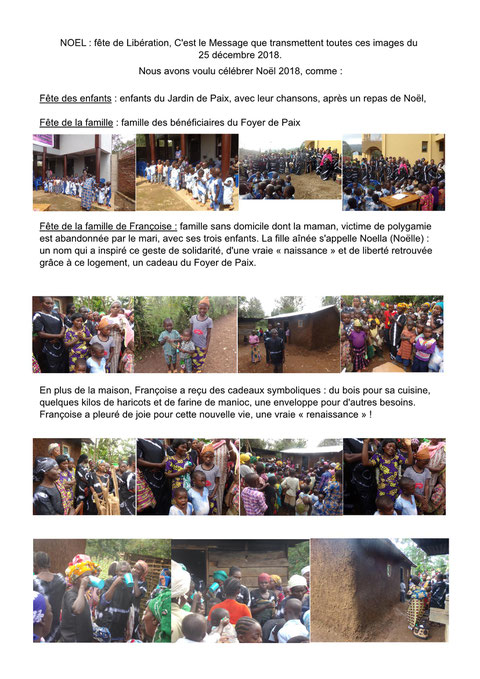 NOEL : fête de Libération, C'est le Message que transmettent toutes ces images du 25 décembre 2018.

Nous avons voulu célébrer Noël 2018, comme :

Fête des enfants : enfants du Jardin de Paix, avec leur chansons, après un repas de Noël,

Fête de la famille : famille des bénéficiaires du Foyer de Paix

Fête de la famille de Françoise : famille sans domicile dont la maman, victime de polygamie est abandonnée par le mari, avec ses trois enfants. La fille aînée s'appelle Noella (Noëlle) : un nom qui a inspiré ce geste de solidarité, d'une vraie « naissance » et de liberté retrouvée grâce à ce logement, un cadeau du Foyer de Paix.

En plus de la maison, Françoise a reçu des cadeaux symboliques : du bois pour sa cuisine, quelques kilos de haricots et de farine de manioc, une enveloppe pour d'autres besoins. Françoise a pleuré de joie pour cette nouvelle vie, une vraie « renaissance » !